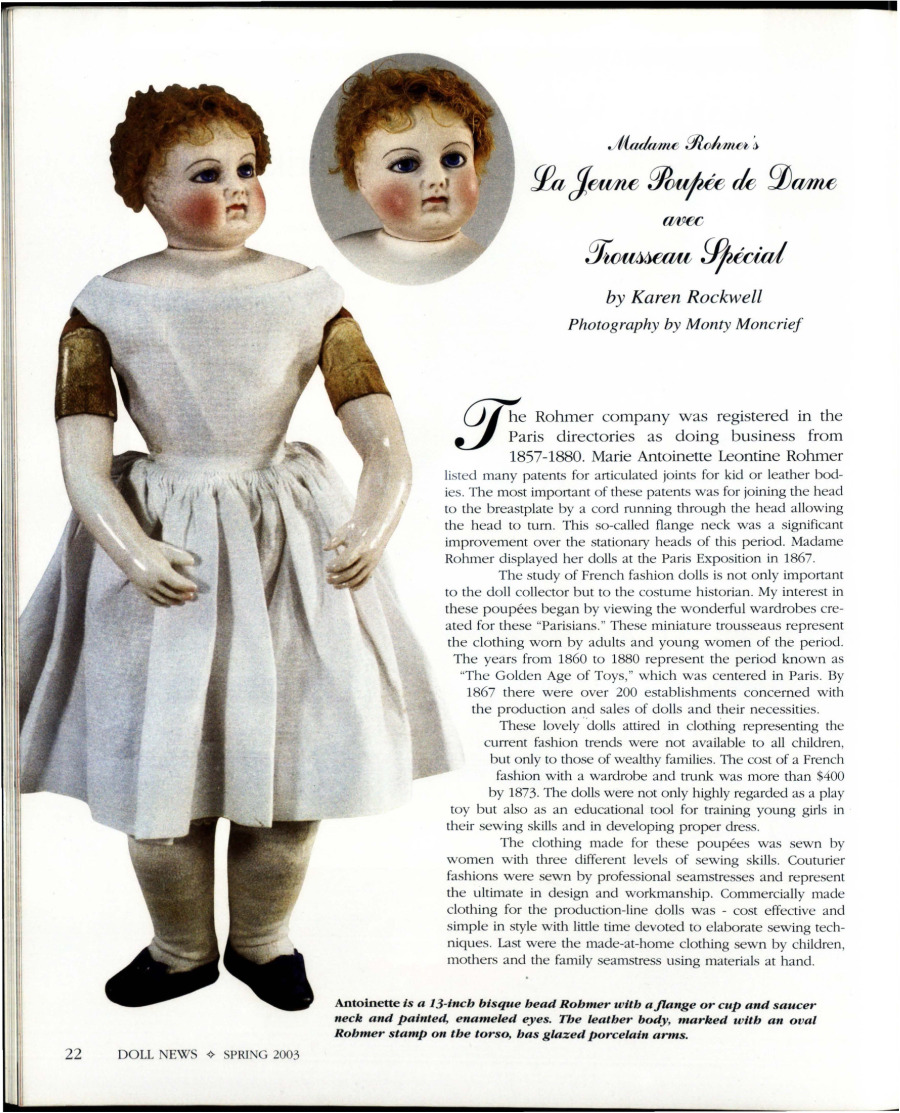 Madame Rohmer's

La Jeune Poupée de Dame

avec

Trousseau Spécial

by Karen Rockwell

Photography by Monty Moncrief

The Rohmer company was registered in the Paris directories as doing business from 1857-1880. Marie Antoinette Leontine Rohmer listed many patents for articulated joints for kid or leather bodies. The most important of these patents was for joining the head to the breastplate by a cord running through the head allowing the head to turn. This so-called flange neck was a significant improvement over the stationary heads of this period. Madame Rohmer displayed her dolls at the Paris Exposition in 1867.

The study of French fashion dolls is not only important to the doll collector but to the costume historian. My interest in these poupées began by viewing the wonderful wardrobes created for these "Parisians." These miniature trousseaus represent the clothing worn by adults and young women of the period. The years from 1860 to 1880 represent the period known as "The Golden Age of Toys," which was centered in Paris. By 1867 there were over 200 establishments concerned with the production and sales of dolls and their necessities.

These lovely dolls attired in clothing representing the current fashion trends were not available to all children, but only to those of wealthy families. The cost of a French fashion with a wardrobe and trunk was more than $400 by 1873. The dolls were not only highly regarded as a play toy but also as an educational tool for training young girls in their sewing skills and in developing proper dress.

The clothing made for these poupées was sewn by women with three different levels of sewing skills. Couturier fashions were sewn by professional seamstresses and represent the ultimate in design and workmanship. Commercially made clothing for the production-line dolls was - cost effective and simple in style with little time devoted to elaborate sewing techniques. Last were the made-at-home clothing sewn by children, mothers and the family seamstress using materials at hand.

Antoinette is a 13-inch bisque head Rohmer with a flange or cup and saucer neck and painted, enameled eyes. The leather body, marked with an oval Rohmer stamp on the torso, has glazed porcelain arms.

22 DOLL NEWS ❖ SPRING 2003